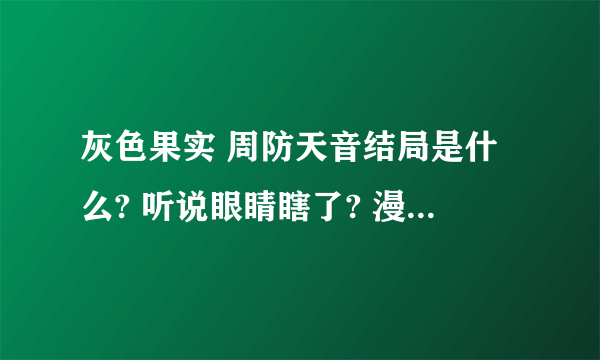 灰色果实 周防天音结局是什么? 听说眼睛瞎了? 漫...